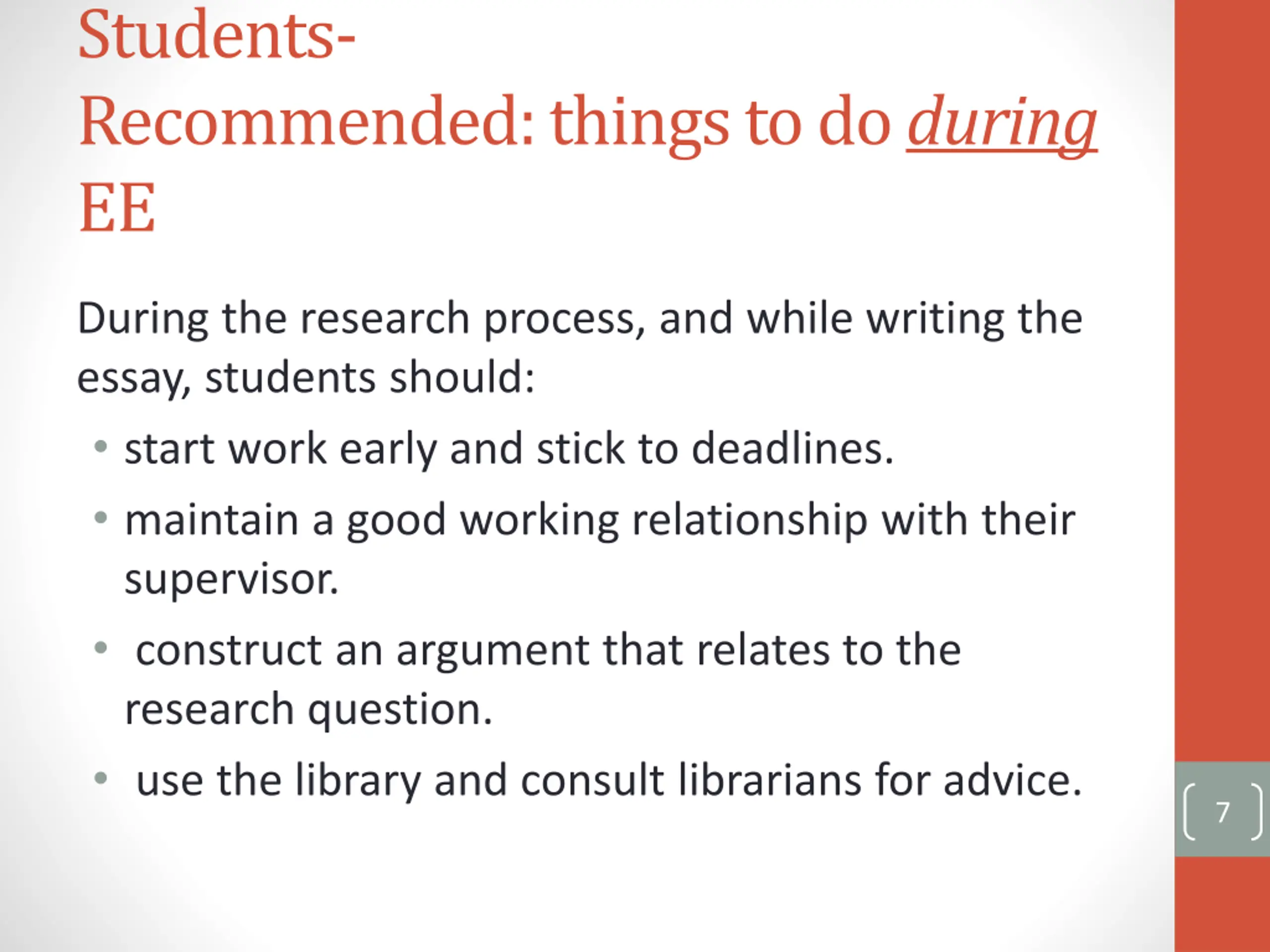 Students- Recommended: things to do during EE

During the research process, and while writing the essay, students should:

• start work early and stick to deadlines.
• maintain a good working relationship with their supervisor.
• construct an argument that relates to the research question.
• use the library and consult librarians for advice.

7